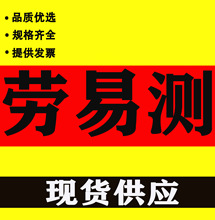 • 品质优选
• 规格齐全
• 提供发票

劳易测

现货供应